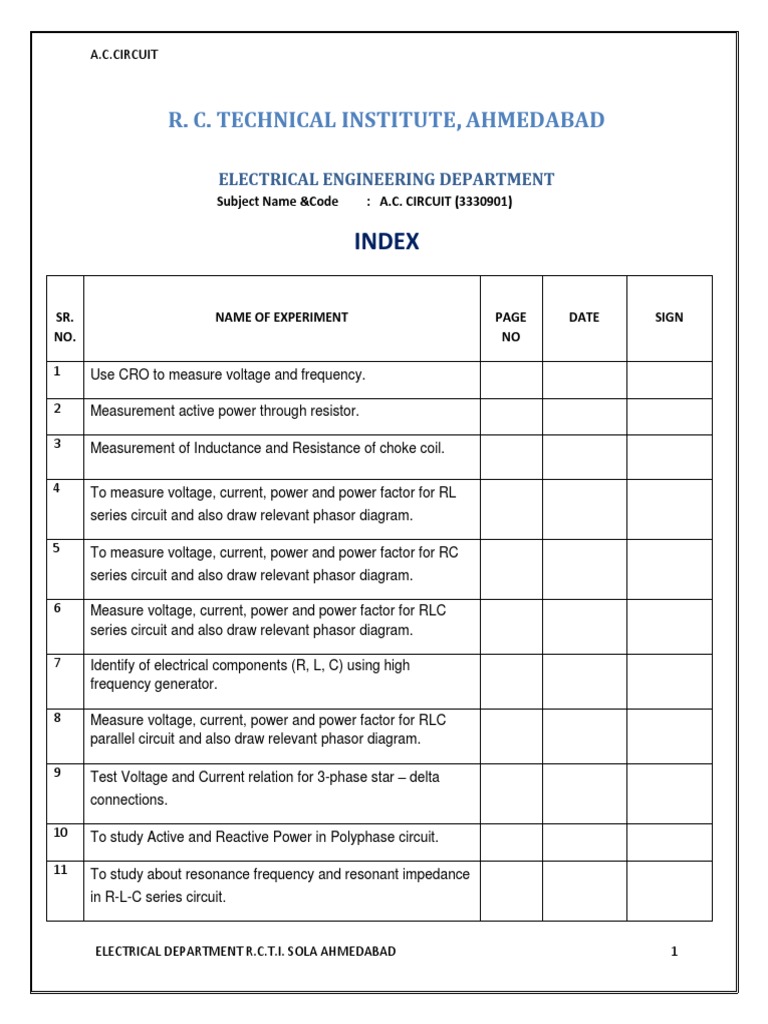 A.C.CIRCUIT

R. C. TECHNICAL INSTITUTE, AHMEDABAD

ELECTRICAL ENGINEERING DEPARTMENT

Subject Name &Code : A.C. CIRCUIT (3330901)

INDEX

| SR. NO. | NAME OF EXPERIMENT | PAGE NO | DATE | SIGN |
|---|---|---|---|---|
| 1 | Use CRO to measure voltage and frequency. | | | |
| 2 | Measurement active power through resistor. | | | |
| 3 | Measurement of Inductance and Resistance of choke coil. | | | |
| 4 | To measure voltage, current, power and power factor for RL series circuit and also draw relevant phasor diagram. | | | |
| 5 | To measure voltage, current, power and power factor for RC series circuit and also draw relevant phasor diagram. | | | |
| 6 | Measure voltage, current, power and power factor for RLC series circuit and also draw relevant phasor diagram. | | | |
| 7 | Identify of electrical components (R, L, C) using high frequency generator. | | | |
| 8 | Measure voltage, current, power and power factor for RLC parallel circuit and also draw relevant phasor diagram. | | | |
| 9 | Test Voltage and Current relation for 3-phase star – delta connections. | | | |
| 10 | To study Active and Reactive Power in Polyphase circuit. | | | |
| 11 | To study about resonance frequency and resonant impedance in R-L-C series circuit. | | | |

ELECTRICAL DEPARTMENT R.C.T.I. SOLA AHMEDABAD 1